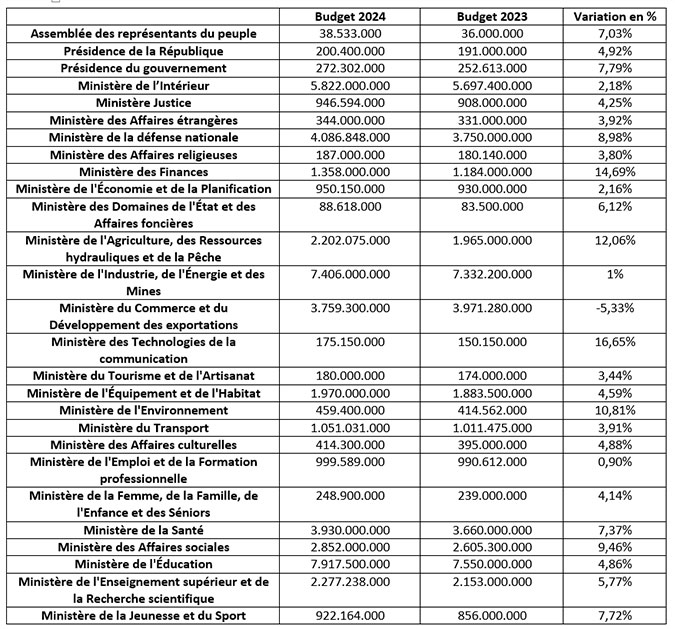 |  | Budget 2024 | Budget 2023 | Variation en % |
|---|---|---|---|
| Assemblée des représentants du peuple | 38.533.000 | 36.000.000 | 7,03% |
| Présidence de la République | 200.400.000 | 191.000.000 | 4,92% |
| Présidence du gouvernement | 272.302.000 | 252.613.000 | 7,79% |
| Ministère de l'Intérieur | 5.822.000.000 | 5.697.400.000 | 2,18% |
| Ministère Justice | 946.594.000 | 908.000.000 | 4,25% |
| Ministère des Affaires étrangères | 344.000.000 | 331.000.000 | 3,92% |
| Ministère de la défense nationale | 4.086.848.000 | 3.750.000.000 | 8,98% |
| Ministère des Affaires religieuses | 187.000.000 | 180.140.000 | 3,80% |
| Ministère des Finances | 1.358.000.000 | 1.184.000.000 | 14,69% |
| Ministère de l'Économie et de la Planification | 950.150.000 | 930.000.000 | 2,16% |
| Ministère des Domaines de l'État et des Affaires foncières | 88.618.000 | 83.500.000 | 6,12% |
| Ministère de l'Agriculture, des Ressources hydrauliques et de la Pêche | 2.202.075.000 | 1.965.000.000 | 12,06% |
| Ministère de l'Industrie, de l'Énergie et des Mines | 7.406.000.000 | 7.332.200.000 | 1% |
| Ministère du Commerce et du Développement des exportations | 3.759.300.000 | 3.971.280.000 | -5,33% |
| Ministère des Technologies de la communication | 175.150.000 | 150.150.000 | 16,65% |
| Ministère du Tourisme et de l'Artisanat | 180.000.000 | 174.000.000 | 3,44% |
| Ministère de l'Équipement et de l'Habitat | 1.970.000.000 | 1.883.500.000 | 4,59% |
| Ministère de l'Environnement | 459.400.000 | 414.562.000 | 10,81% |
| Ministère du Transport | 1.051.031.000 | 1.011.475.000 | 3,91% |
| Ministère des Affaires culturelles | 414.300.000 | 395.000.000 | 4,88% |
| Ministère de l'Emploi et de la Formation professionnelle | 999.589.000 | 990.612.000 | 0,90% |
| Ministère de la Femme, de la Famille, de l'Enfance et des Séniors | 248.900.000 | 239.000.000 | 4,14% |
| Ministère de la Santé | 3.930.000.000 | 3.660.000.000 | 7,37% |
| Ministère des Affaires sociales | 2.852.000.000 | 2.605.300.000 | 9,46% |
| Ministère de l'Éducation | 7.917.500.000 | 7.550.000.000 | 4,86% |
| Ministère de l'Enseignement supérieur et de la Recherche scientifique | 2.277.238.000 | 2.153.000.000 | 5,77% |
| Ministère de la Jeunesse et du Sport | 922.164.000 | 856.000.000 | 7,72% |